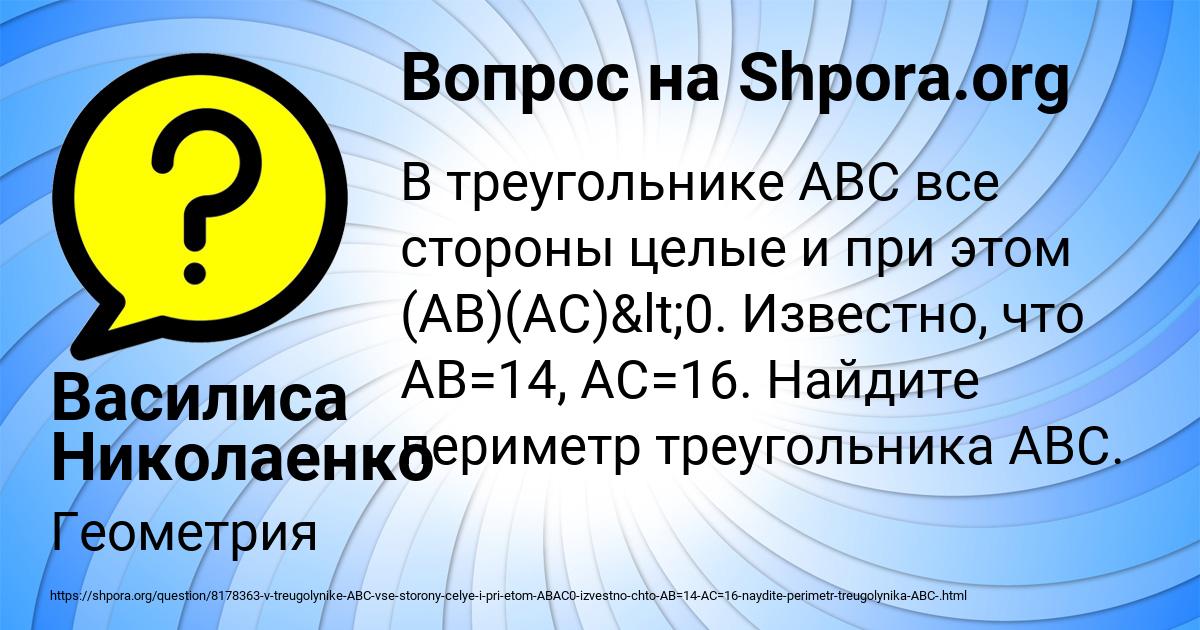 Вопрос на Shpora.org

В треугольнике ABC все стороны целые и при этом (AB)(AC)&lt;0. Известно, что AB=14, AC=16. Найдите периметр треугольника ABC.

Василиса Николаенко

Геометрия

https://shpora.org/question/8178363-v-treugolynike-ABC-vse-storony-celye-i-pri-etom-ABAC0-izvestno-chto-AB=14-AC=16-naydite-perimetr-treugolynika-ABC-.html